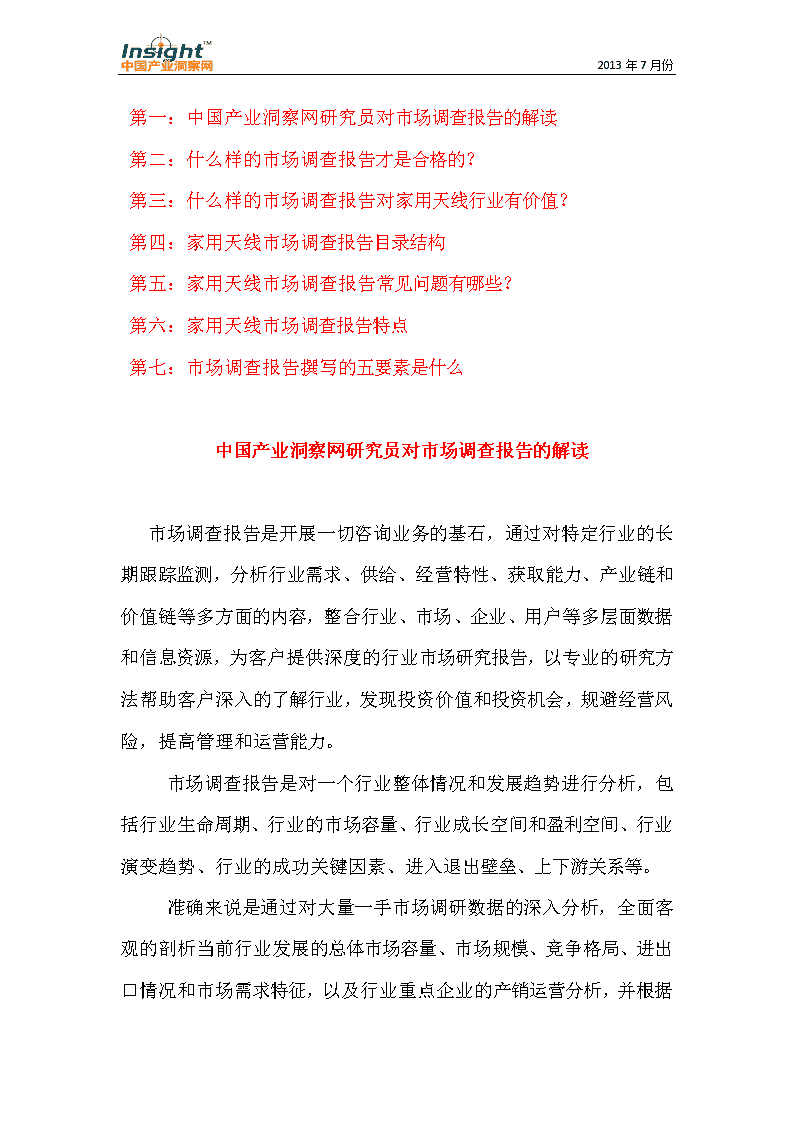 Insight™
中国产业洞察网

2013 年 7 月份

第一：中国产业洞察网研究员对市场调查报告的解读

第二：什么样的市场调查报告才是合格的？

第三：什么样的市场调查报告对家用天线行业有价值？

第四：家用天线市场调查报告目录结构

第五：家用天线市场调查报告常见问题有哪些？

第六：家用天线市场调查报告特点

第七：市场调查报告撰写的五要素是什么

中国产业洞察网研究员对市场调查报告的解读

市场调查报告是开展一切咨询业务的基石，通过对特定行业的长期跟踪监测，分析行业需求、供给、经营特性、获取能力、产业链和价值链等多方面的内容，整合行业、市场、企业、用户等多层面数据和信息资源，为客户提供深度的行业市场研究报告，以专业的研究方法帮助客户深入的了解行业，发现投资价值和投资机会，规避经营风险，提高管理和运营能力。

市场调查报告是对一个行业整体情况和发展趋势进行分析，包括行业生命周期、行业的市场容量、行业成长空间和盈利空间、行业演变趋势、行业的成功关键因素、进入退出壁垒、上下游关系等。

准确来说是通过对大量一手市场调研数据的深入分析，全面客观的剖析当前行业发展的总体市场容量、市场规模、竞争格局、进出口情况和市场需求特征，以及行业重点企业的产销运营分析，并根据